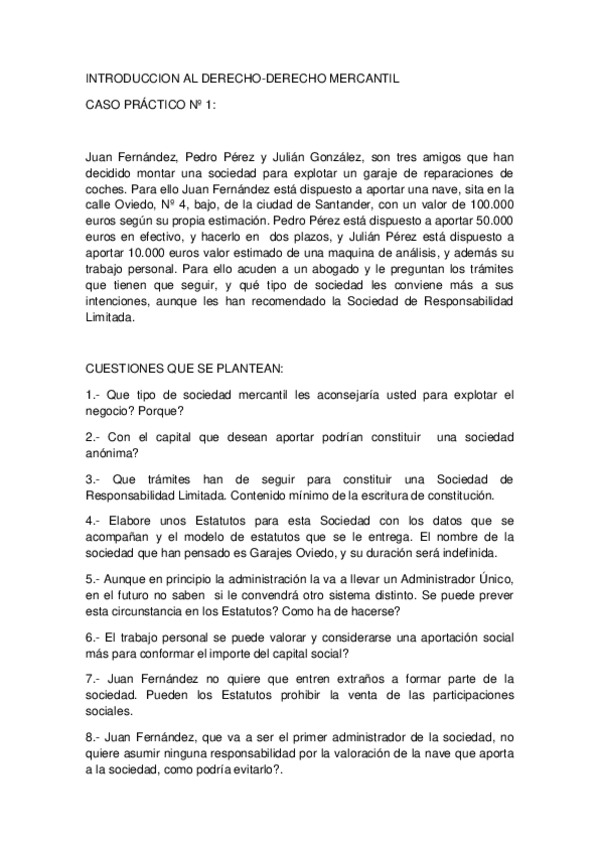 INTRODUCCION AL DERECHO-DERECHO MERCANTIL

CASO PRÁCTICO Nº 1:

Juan Fernández, Pedro Pérez y Julián González, son tres amigos que han decidido montar una sociedad para explotar un garaje de reparaciones de coches. Para ello Juan Fernández está dispuesto a aportar una nave, sita en la calle Oviedo, Nº 4, bajo, de la ciudad de Santander, con un valor de 100.000 euros según su propia estimación. Pedro Pérez está dispuesto a aportar 50.000 euros en efectivo, y hacerlo en dos plazos, y Julián Pérez está dispuesto a aportar 10.000 euros valor estimado de una maquina de análisis, y además su trabajo personal. Para ello acuden a un abogado y le preguntan los trámites que tienen que seguir, y qué tipo de sociedad les conviene más a sus intenciones, aunque les han recomendado la Sociedad de Responsabilidad Limitada.

CUESTIONES QUE SE PLANTEAN:

1.- Que tipo de sociedad mercantil les aconsejaría usted para explotar el negocio? Porque?

2.- Con el capital que desean aportar podrían constituir una sociedad anónima?

3.- Que trámites han de seguir para constituir una Sociedad de Responsabilidad Limitada. Contenido mínimo de la escritura de constitución.

4.- Elabore unos Estatutos para esta Sociedad con los datos que se acompañan y el modelo de estatutos que se le entrega. El nombre de la sociedad que han pensado es Garajes Oviedo, y su duración será indefinida.

5.- Aunque en principio la administración la va a llevar un Administrador Único, en el futuro no saben si le convendrá otro sistema distinto. Se puede prever esta circunstancia en los Estatutos? Como ha de hacerse?

6.- El trabajo personal se puede valorar y considerarse una aportación social más para conformar el importe del capital social?

7.- Juan Fernández no quiere que entren extraños a formar parte de la sociedad. Pueden los Estatutos prohibir la venta de las participaciones sociales.

8.- Juan Fernández, que va a ser el primer administrador de la sociedad, no quiere asumir ninguna responsabilidad por la valoración de la nave que aporta a la sociedad, como podría evitarlo?.